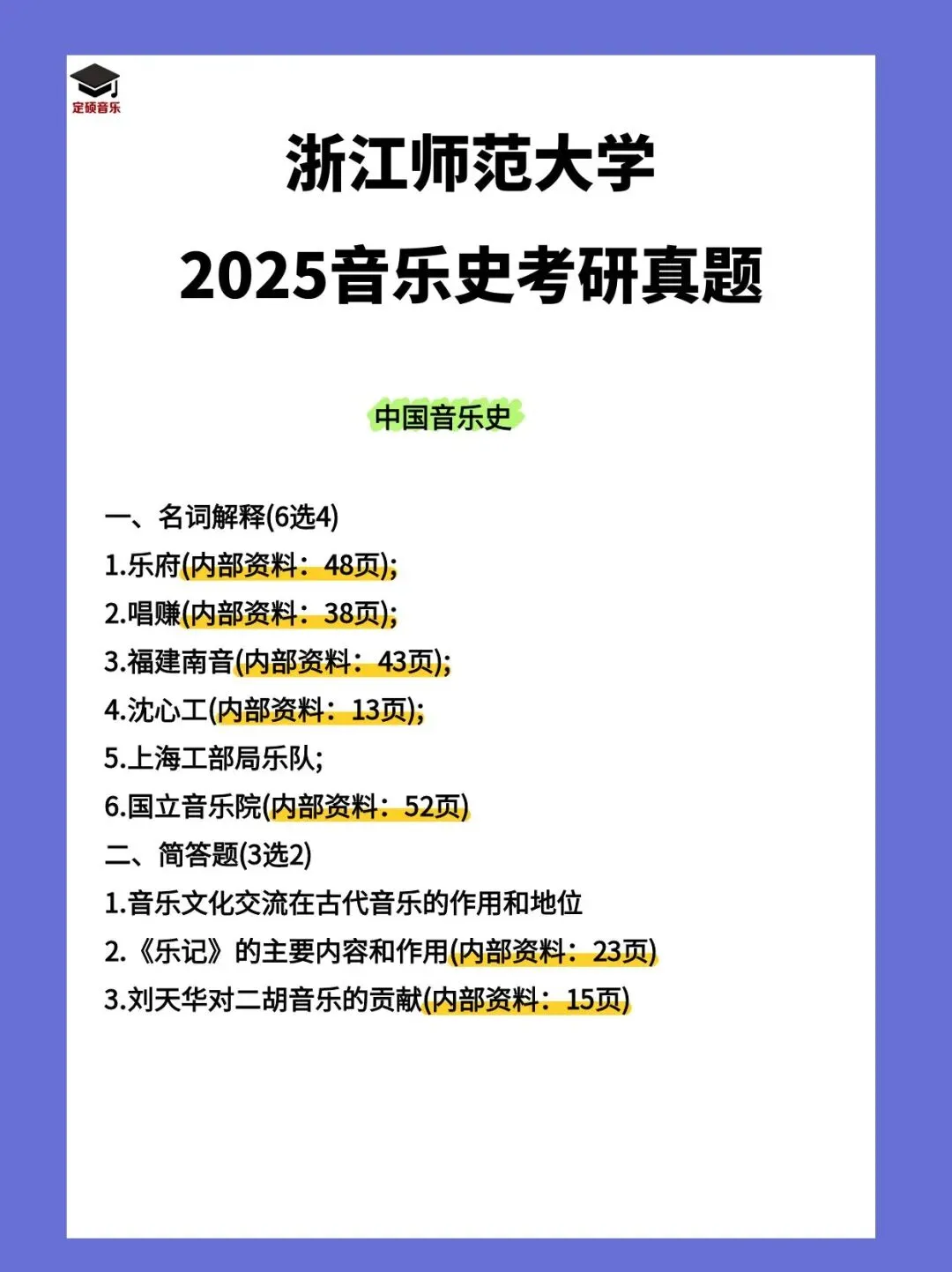 定硕音乐

浙江师范大学
2025音乐史考研真题

中国音乐史

一、名词解释(6选4)
1.乐府(内部资料：48页);
2.唱赚(内部资料：38页);
3.福建南音(内部资料：43页);
4.沈心工(内部资料：13页);
5.上海工部局乐队;
6.国立音乐院(内部资料：52页)
二、简答题(3选2)
1.音乐文化交流在古代音乐的作用和地位
2.《乐记》的主要内容和作用(内部资料：23页)
3.刘天华对二胡音乐的贡献(内部资料：15页)